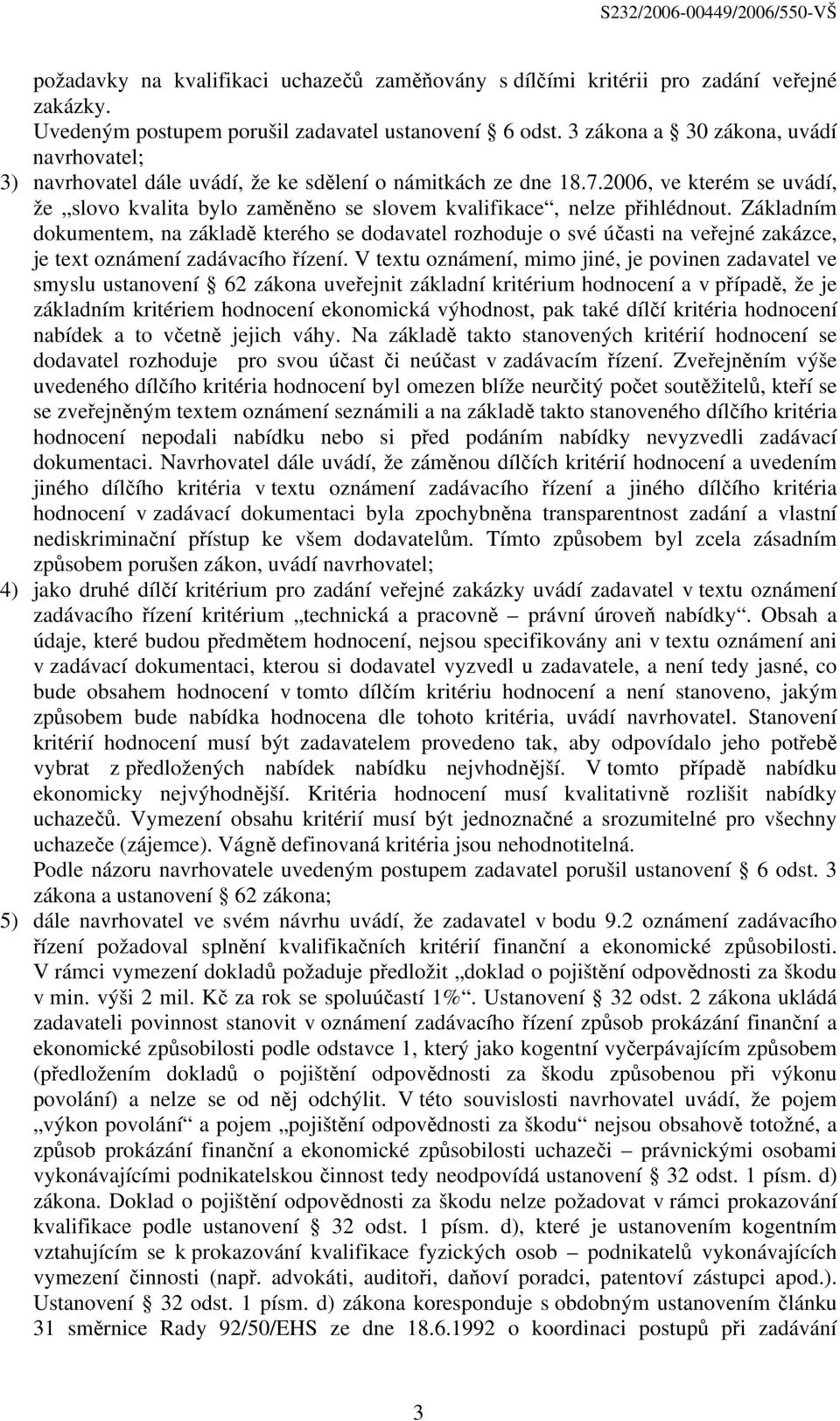 S232/2006-00449/2006/550-VŠ

požadavky na kvalifikaci uchazečů zaměňovány s dílčími kritérii pro zadání veřejné zakázky.
Uvedeným postupem porušil zadavatel ustanovení § 6 odst. 3 zákona a § 30 zákona, uvádí navrhovatel;

3) navrhovatel dále uvádí, že ke sdělení o námitkách ze dne 18.7.2006, ve kterém se uvádí, že „slovo kvalita bylo zaměněno se slovem kvalifikace“, nelze přihlédnout. Základním dokumentem, na základě kterého se dodavatel rozhoduje o své účasti na veřejné zakázce, je text oznámení zadávacího řízení. V textu oznámení, mimo jiné, je povinen zadavatel ve smyslu ustanovení § 62 zákona uveřejnit základní kritérium hodnocení a v případě, že je základním kritériem hodnocení ekonomická výhodnost, pak také dílčí kritéria hodnocení nabídek a to včetně jejich váhy. Na základě takto stanovených kritérií hodnocení se dodavatel rozhoduje pro svou účast či neúčast v zadávacím řízení. Zveřejněním výše uvedeného dílčího kritéria hodnocení byl omezen blíže neurčitý počet soutěžitelů, kteří se se zveřejněným textem oznámení seznámili a na základě takto stanoveného dílčího kritéria hodnocení nepodali nabídku nebo si před podáním nabídky nevyzvedli zadávací dokumentaci. Navrhovatel dále uvádí, že záměnou dílčích kritérií hodnocení a uvedením jiného dílčího kritéria v textu oznámení zadávacího řízení a jiného dílčího kritéria hodnocení v zadávací dokumentaci byla zpochybněna transparentnost zadání a vlastní nediskriminační přístup ke všem dodavatelům. Tímto způsobem byl zcela zásadním způsobem porušen zákon, uvádí navrhovatel;

4) jako druhé dílčí kritérium pro zadání veřejné zakázky uvádí zadavatel v textu oznámení zadávacího řízení kritérium „technická a pracovně – právní úroveň nabídky“. Obsah a údaje, které budou předmětem hodnocení, nejsou specifikovány ani v textu oznámení ani v zadávací dokumentaci, kterou si dodavatel vyzvedl u zadavatele, a není tedy jasné, co bude obsahem hodnocení v tomto dílčím kritériu hodnocení a není stanoveno, jakým způsobem bude nabídka hodnocena dle tohoto kritéria, uvádí navrhovatel. Stanovení kritérií hodnocení musí být zadavatelem provedeno tak, aby odpovídalo jeho potřebě vybrat z předložených nabídek nabídku nejvhodnější. V tomto případě nabídku ekonomicky nejvýhodnější. Kritéria hodnocení musí kvalitativně rozlišit nabídky uchazečů. Vymezení obsahu kritérií musí být jednoznačné a srozumitelné pro všechny uchazeče (zájemce). Vágně definovaná kritéria jsou nehodnotitelná.
Podle názoru navrhovatele uvedeným postupem zadavatel porušil ustanovení § 6 odst. 3 zákona a ustanovení § 62 zákona;

5) dále navrhovatel ve svém návrhu uvádí, že zadavatel v bodu 9.2 oznámení zadávacího řízení požadoval splnění kvalifikačních kritérií finanční a ekonomické způsobilosti. V rámci vymezení dokladů požaduje předložit „doklad o pojištění odpovědnosti za škodu v min. výši 2 mil. Kč za rok se spoluúčastí 1%“. Ustanovení § 32 odst. 2 zákona ukládá zadavateli povinnost stanovit v oznámení zadávacího řízení způsob prokázání finanční a ekonomické způsobilosti podle odstavce 1, který jako kogentní vyčerpávajícím způsobem (předložením dokladů o pojištění odpovědnosti za škodu způsobenou při výkonu povolání) a nelze se od něj odchýlit. V této souvislosti navrhovatel uvádí, že pojem „výkon povolání“ a pojem „pojištění odpovědnosti za škodu“ nejsou obsahově totožné, a způsob prokázání finanční a ekonomické způsobilosti uchazeči – právnickými osobami vykonávajícími podnikatelskou činnost tedy neodpovídá ustanovení § 32 odst. 1 písm. d) zákona. Doklad o pojištění odpovědnosti za škodu nelze požadovat v rámci prokazování kvalifikace podle ustanovení § 32 odst. 1 písm. d), které je ustanovením kogentním vztahujícím se k prokazování kvalifikace fyzických osob – podnikatelů vykonávajících vymezení činnosti (např. advokáti, auditoři, daňoví poradci, patentoví zástupci apod.). Ustanovení § 32 odst. 1 písm. d) zákona koresponduje s obdobným ustanovením článku 31 směrnice Rady 92/50/EHS ze dne 18.6.1992 o koordinaci postupů při zadávání

3